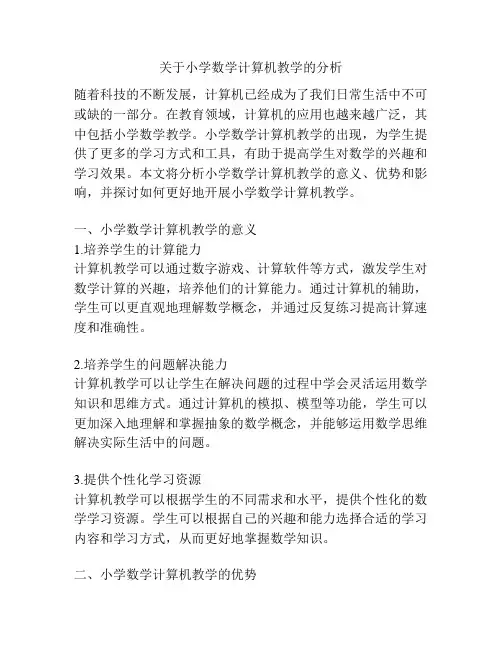 关于小学数学计算机教学的分析

随着科技的不断发展，计算机已经成为了我们日常生活中不可或缺的一部分。在教育领域，计算机的应用也越来越广泛，其中包括小学数学教学。小学数学计算机教学的出现，为学生提供了更多的学习方式和工具，有助于提高学生对数学的兴趣和学习效果。本文将分析小学数学计算机教学的意义、优势和影响，并探讨如何更好地开展小学数学计算机教学。

一、小学数学计算机教学的意义

1.培养学生的计算能力

计算机教学可以通过数字游戏、计算软件等方式，激发学生对数学计算的兴趣，培养他们的计算能力。通过计算机的辅助，学生可以更直观地理解数学概念，并通过反复练习提高计算速度和准确性。

2.培养学生的问题解决能力

计算机教学可以让学生在解决问题的过程中学会灵活运用数学知识和思维方式。通过计算机的模拟、模型等功能，学生可以更加深入地理解和掌握抽象的数学概念，并能够运用数学思维解决实际生活中的问题。

3.提供个性化学习资源

计算机教学可以根据学生的不同需求和水平，提供个性化的数学学习资源。学生可以根据自己的兴趣和能力选择合适的学习内容和学习方式，从而更好地掌握数学知识。

二、小学数学计算机教学的优势